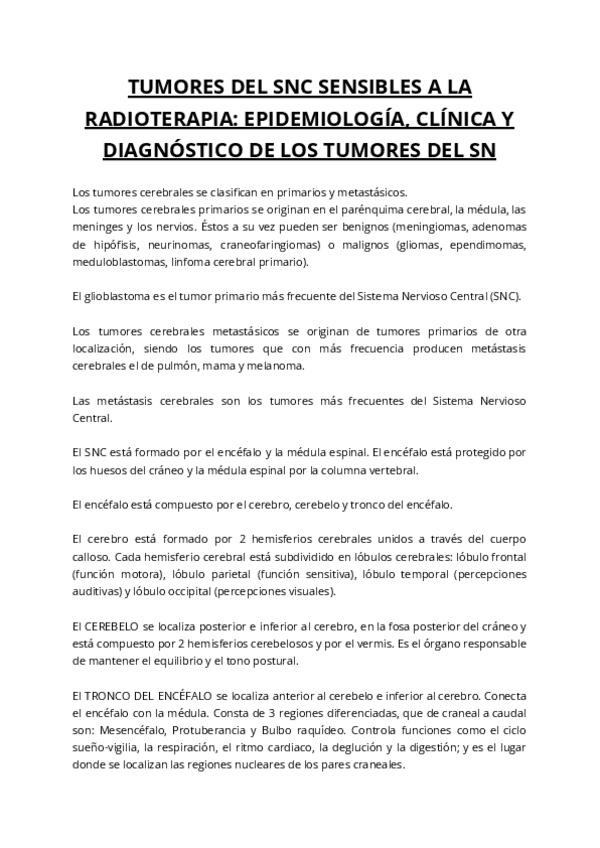 TUMORES DEL SNC SENSIBLES A LA RADIOTERAPIA: EPIDEMIOLOGÍA, CLÍNICA Y DIAGNÓSTICO DE LOS TUMORES DEL SN

Los tumores cerebrales se clasifican en primarios y metastásicos.
Los tumores cerebrales primarios se originan en el parénquima cerebral, la médula, las meninges y los nervios. Éstos a su vez pueden ser benignos (meningiomas, adenomas de hipófisis, neurinomas, craneofaringiomas) o malignos (gliomas, ependimomas, meduloblastomas, linfoma cerebral primario).

El glioblastoma es el tumor primario más frecuente del Sistema Nervioso Central (SNC).

Los tumores cerebrales metastásicos se originan de tumores primarios de otra localización, siendo los tumores que con más frecuencia producen metástasis cerebrales el de pulmón, mama y melanoma.

Las metástasis cerebrales son los tumores más frecuentes del Sistema Nervioso Central.

El SNC está formado por el encéfalo y la médula espinal. El encéfalo está protegido por los huesos del cráneo y la médula espinal por la columna vertebral.

El encéfalo está compuesto por el cerebro, cerebelo y tronco del encéfalo.

El cerebro está formado por 2 hemisferios cerebrales unidos a través del cuerpo calloso. Cada hemisferio cerebral está subdividido en lóbulos cerebrales: lóbulo frontal (función motora), lóbulo parietal (función sensitiva), lóbulo temporal (percepciones auditivas) y lóbulo occipital (percepciones visuales).

El CEREBELO se localiza posterior e inferior al cerebro, en la fosa posterior del cráneo y está compuesto por 2 hemisferios cerebelosos y por el vermis. Es el órgano responsable de mantener el equilibrio y el tono postural.

El TRONCO DEL ENCÉFALO se localiza anterior al cerebelo e inferior al cerebro. Conecta el encéfalo con la médula. Consta de 3 regiones diferenciadas, que de craneal a caudal son: Mesencéfalo, Protuberancia y Bulbo raquídeo. Controla funciones como el ciclo sueño-vigilia, la respiración, el ritmo cardiaco, la deglución y la digestión; y es el lugar donde se localizan las regiones nucleares de los pares craneales.